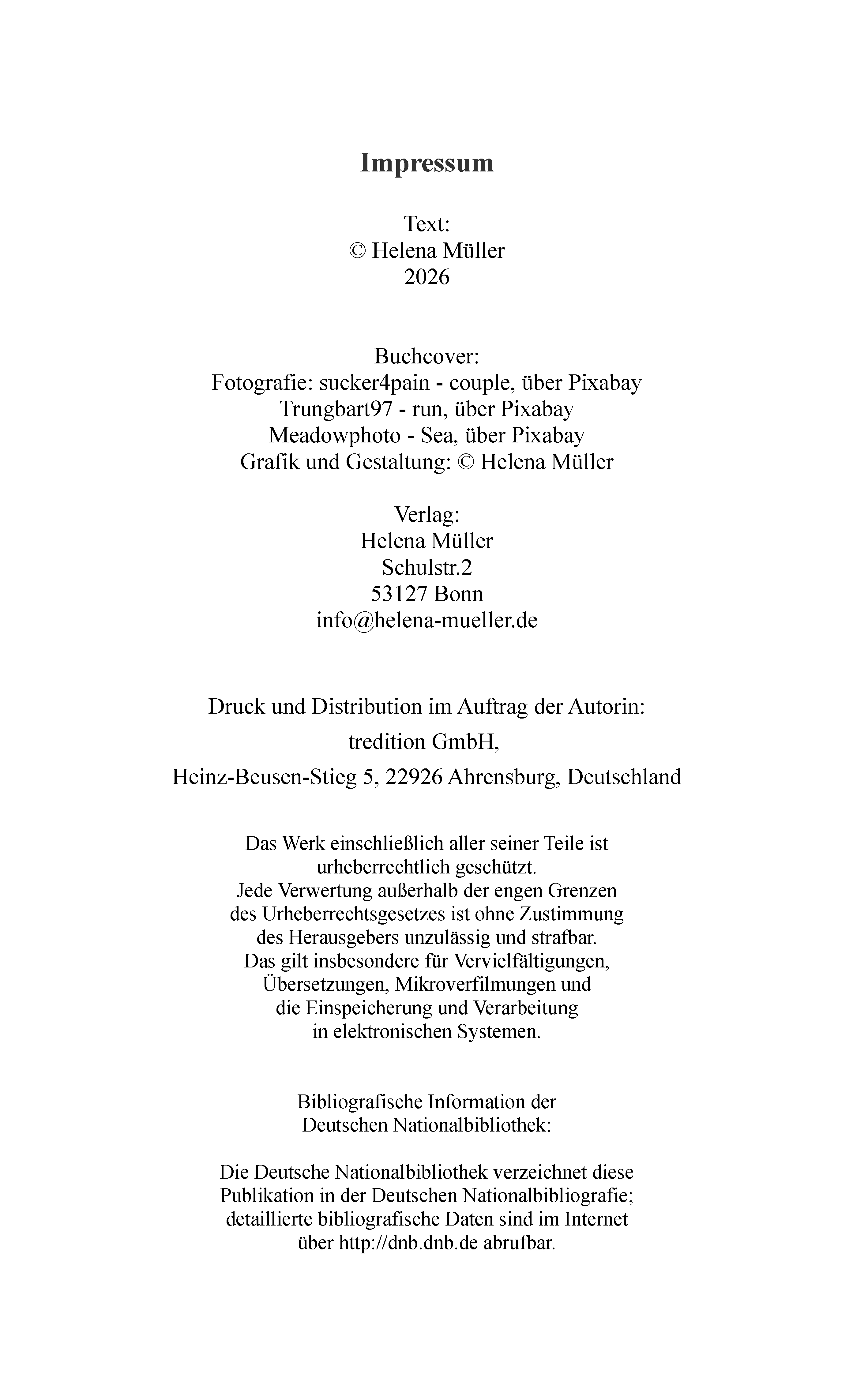 Impressum

Text:
© Helena Müller
2026

Buchcover:
Fotografie: sucker4pain - couple, über Pixabay
Trungbart97 - run, über Pixabay
Meadowphoto - Sea, über Pixabay
Grafik und Gestaltung: © Helena Müller

Verlag:
Helena Müller
Schulstr.2
53127 Bonn
info@helena-mueller.de

Druck und Distribution im Auftrag der Autorin:
tredition GmbH,
Heinz-Beusen-Stieg 5, 22926 Ahrensburg, Deutschland

Das Werk einschließlich aller seiner Teile ist urheberrechtlich geschützt. Jede Verwertung außerhalb der engen Grenzen des Urheberrechtsgesetzes ist ohne Zustimmung des Herausgebers unzulässig und strafbar. Das gilt insbesondere für Vervielfältigungen, Übersetzungen, Mikroverfilmungen und die Einspeicherung und Verarbeitung in elektronischen Systemen.

Bibliografische Information der Deutschen Nationalbibliothek:

Die Deutsche Nationalbibliothek verzeichnet diese Publikation in der Deutschen Nationalbibliografie; detaillierte bibliografische Daten sind im Internet über http://dnb.dnb.de abrufbar.